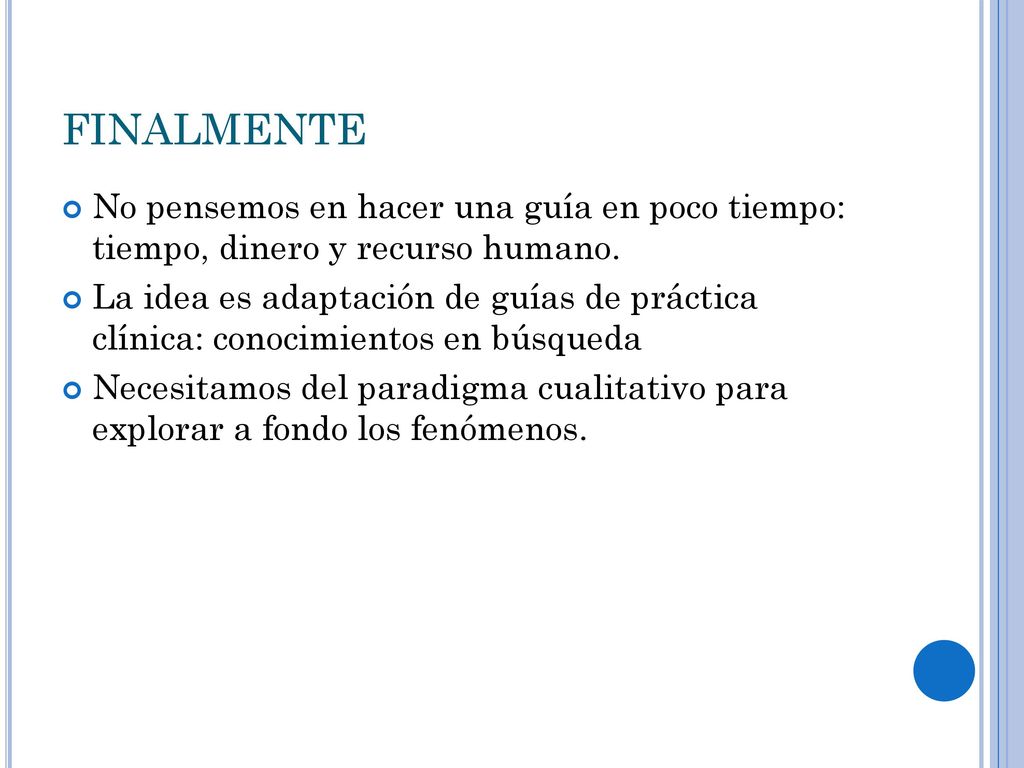 FINALMENTE

No pensemos en hacer una guía en poco tiempo: tiempo, dinero y recurso humano.

La idea es adaptación de guías de práctica clínica: conocimientos en búsqueda

Necesitamos del paradigma cualitativo para explorar a fondo los fenómenos.